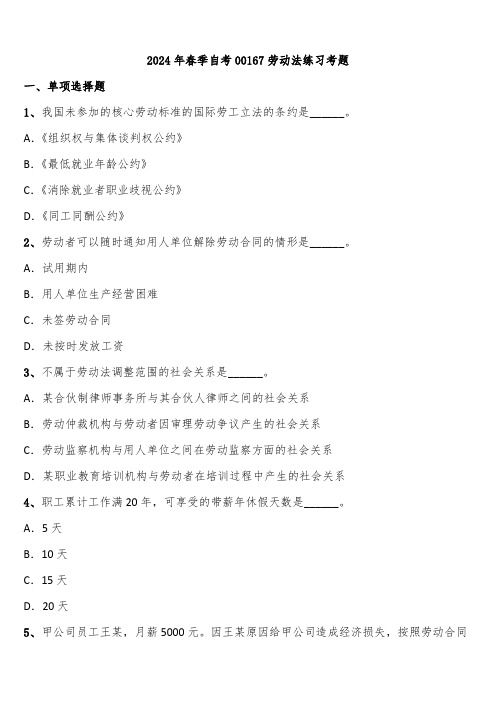 2024 年春季自考 00167 劳动法练习考题

一、单项选择题

1、我国未参加的核心劳动标准的国际劳工立法的条约是______。

A.《组织权与集体谈判权公约》

B.《最低就业年龄公约》

C.《消除就业者职业歧视公约》

D.《同工同酬公约》

2、劳动者可以随时通知用人单位解除劳动合同的情形是______。

A. 试用期内

B. 用人单位生产经营困难

C. 未签劳动合同

D. 未按时发放工资

3、不属于劳动法调整范围的社会关系是______。

A. 某合伙制律师事务所与其合伙人律师之间的社会关系

B. 劳动仲裁机构与劳动者因审理劳动争议产生的社会关系

C. 劳动监察机构与用人单位之间在劳动监察方面的社会关系

D. 某职业教育培训机构与劳动者在培训过程中产生的社会关系

4、职工累计工作满 20 年，可享受的带薪年休假天数是______。

A. 5 天

B. 10 天

C. 15 天

D. 20 天

5、甲公司员工王某，月薪 5000 元。因王某原因给甲公司造成经济损失，按照劳动合同